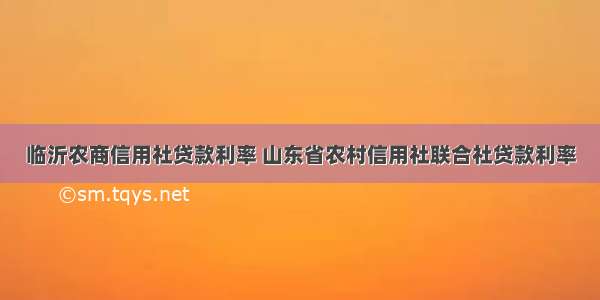 临沂农商信用社贷款利率 山东省农村信用社联合社贷款利率

©sm.tqys.net